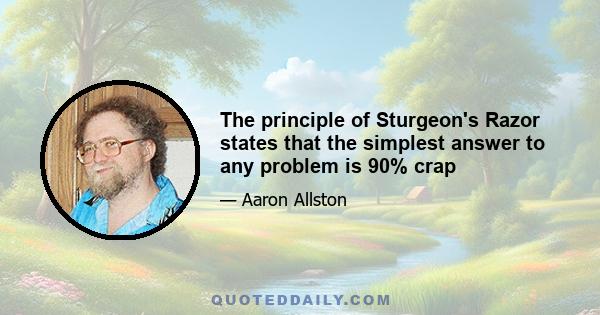 The principle of Sturgeon's Razor states that the simplest answer to any problem is 90% crap

— Aaron Allston

QUOTEDDAILY.COM